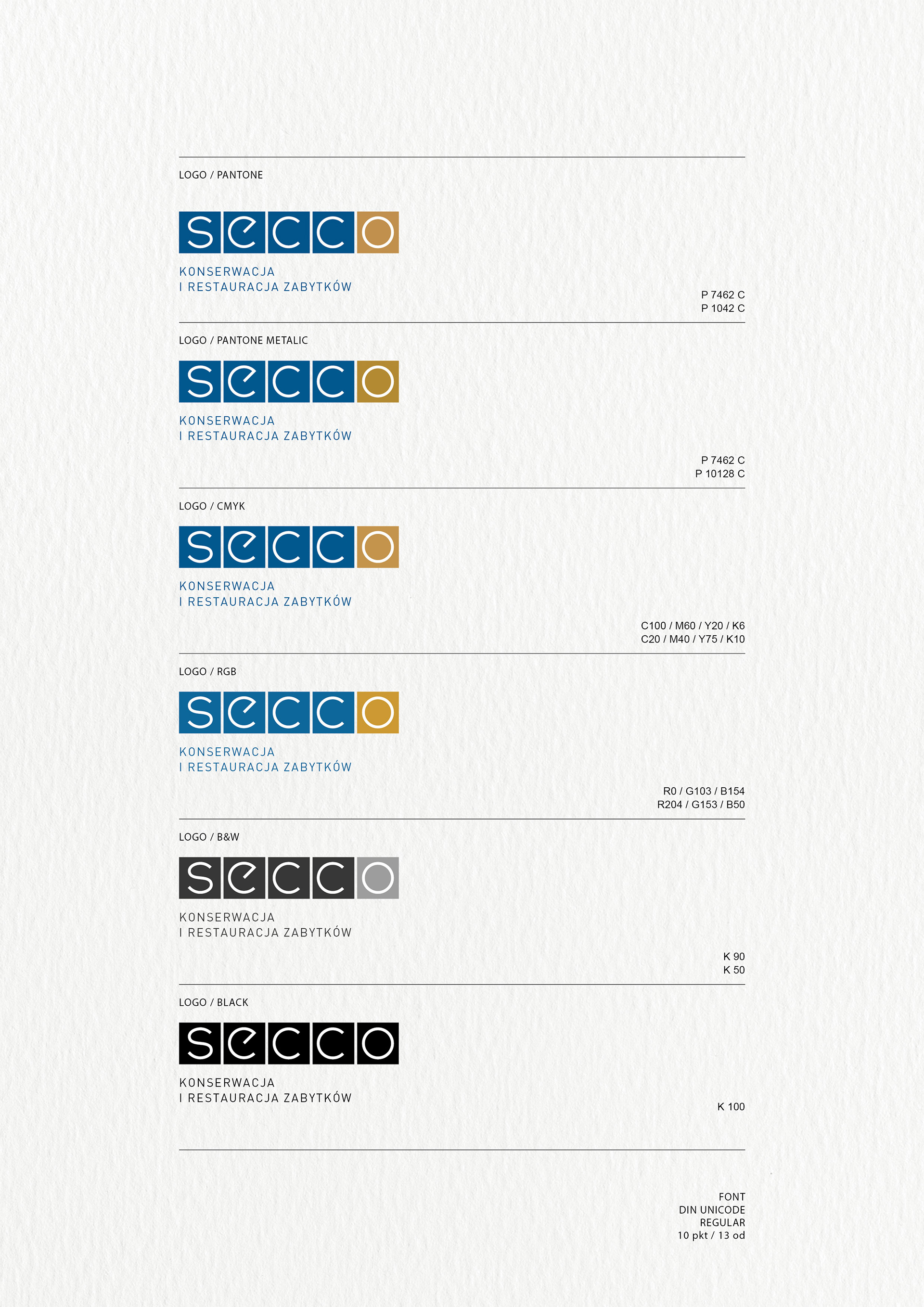 LOGO / PANTONE

secco

KONSERWACJA
I RESTAURACJA ZABYTKÓW

P 7462 C
P 1042 C

LOGO / PANTONE METALIC

secco

KONSERWACJA
I RESTAURACJA ZABYTKÓW

P 7462 C
P 10128 C

LOGO / CMYK

secco

KONSERWACJA
I RESTAURACJA ZABYTKÓW

C100 / M60 / Y20 / K6
C20 / M40 / Y75 / K10

LOGO / RGB

secco

KONSERWACJA
I RESTAURACJA ZABYTKÓW

R0 / G103 / B154
R204 / G153 / B50

LOGO / B&W

secco

KONSERWACJA
I RESTAURACJA ZABYTKÓW

K 90
K 50

LOGO / BLACK

secco

KONSERWACJA
I RESTAURACJA ZABYTKÓW

K 100

FONT
DIN UNICODE
REGULAR
10 pkt / 13 od